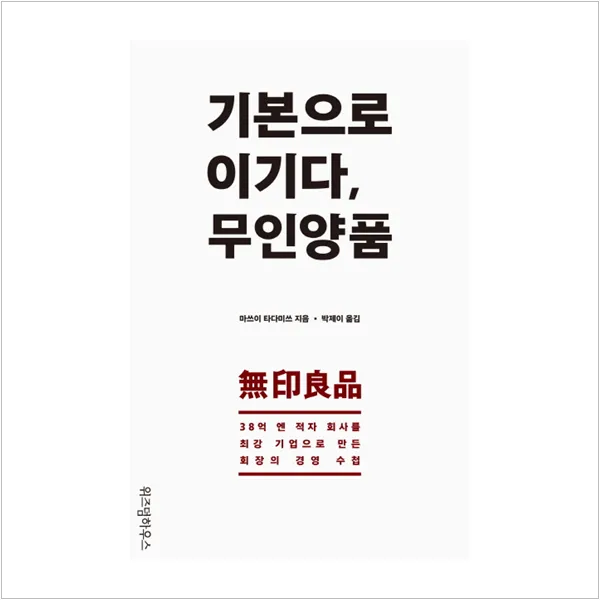 기본으로
이기다,
무인양품

마쓰이 타다미쓰 지음 • 박제이 옮김

無印良品

38억 엔 적자 회사를
최강 기업으로 만든
회장의 경영 수첩

위즈덤하우스